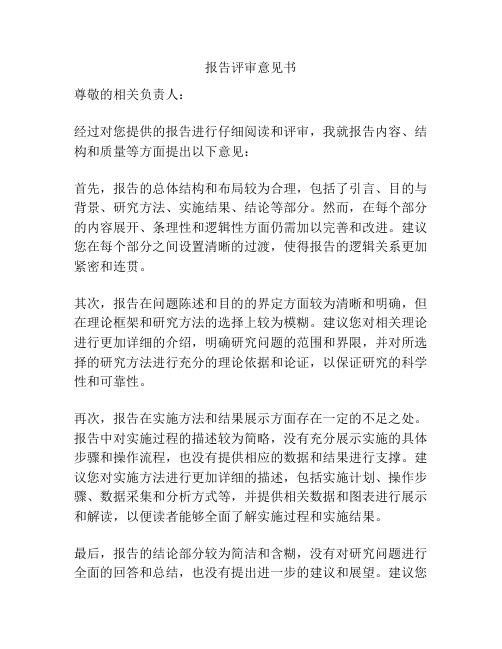 报告评审意见书

尊敬的相关负责人：

经过对您提供的报告进行仔细阅读和评审，我就报告内容、结构和质量等方面提出以下意见：

首先，报告的总体结构和布局较为合理，包括了引言、目的与背景、研究方法、实施结果、结论等部分。然而，在每个部分的内容展开、条理性和逻辑性方面仍需加以完善和改进。建议您在每个部分之间设置清晰的过渡，使得报告的逻辑关系更加紧密和连贯。

其次，报告在问题陈述和目的的界定方面较为清晰和明确，但在理论框架和研究方法的选择上较为模糊。建议您对相关理论进行更加详细的介绍，明确研究问题的范围和界限，并对所选择的研究方法进行充分的理论依据和论证，以保证研究的科学性和可靠性。

再次，报告在实施方法和结果展示方面存在一定的不足之处。报告中对实施过程的描述较为简略，没有充分展示实施的具体步骤和操作流程，也没有提供相应的数据和结果进行支撑。建议您对实施方法进行更加详细的描述，包括实施计划、操作步骤、数据采集和分析方式等，并提供相关数据和图表进行展示和解读，以便读者能够全面了解实施过程和实施结果。

最后，报告的结论部分较为简洁和含糊，没有对研究问题进行全面的回答和总结，也没有提出进一步的建议和展望。建议您